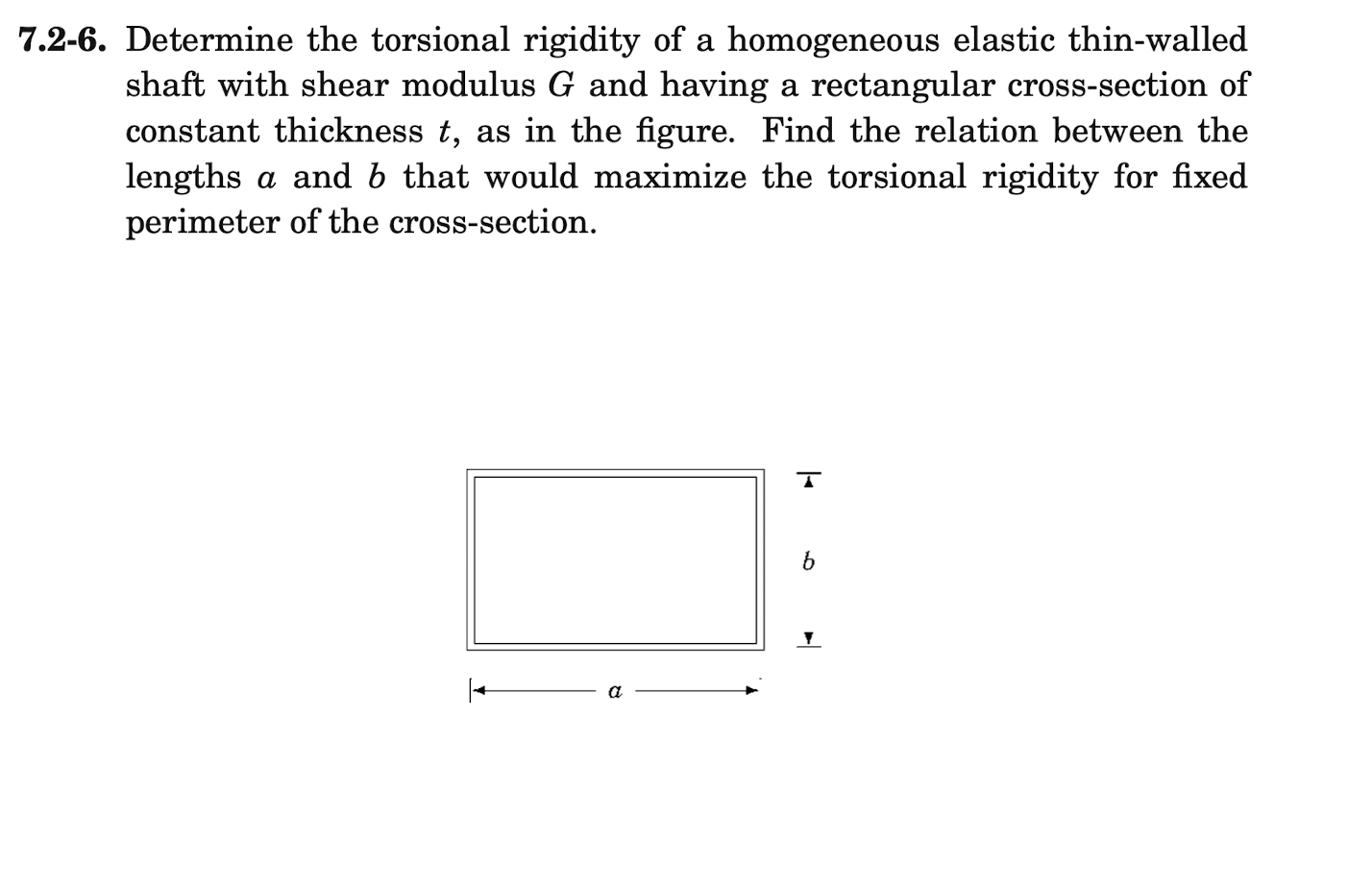 7.2-6. Determine the torsional rigidity of a homogeneous elastic thin-walled shaft with shear modulus $G$ and having a rectangular cross-section of constant thickness $t$, as in the figure. Find the relation between the lengths $a$ and $b$ that would maximize the torsional rigidity for fixed perimeter of the cross-section.

$b$

$a$